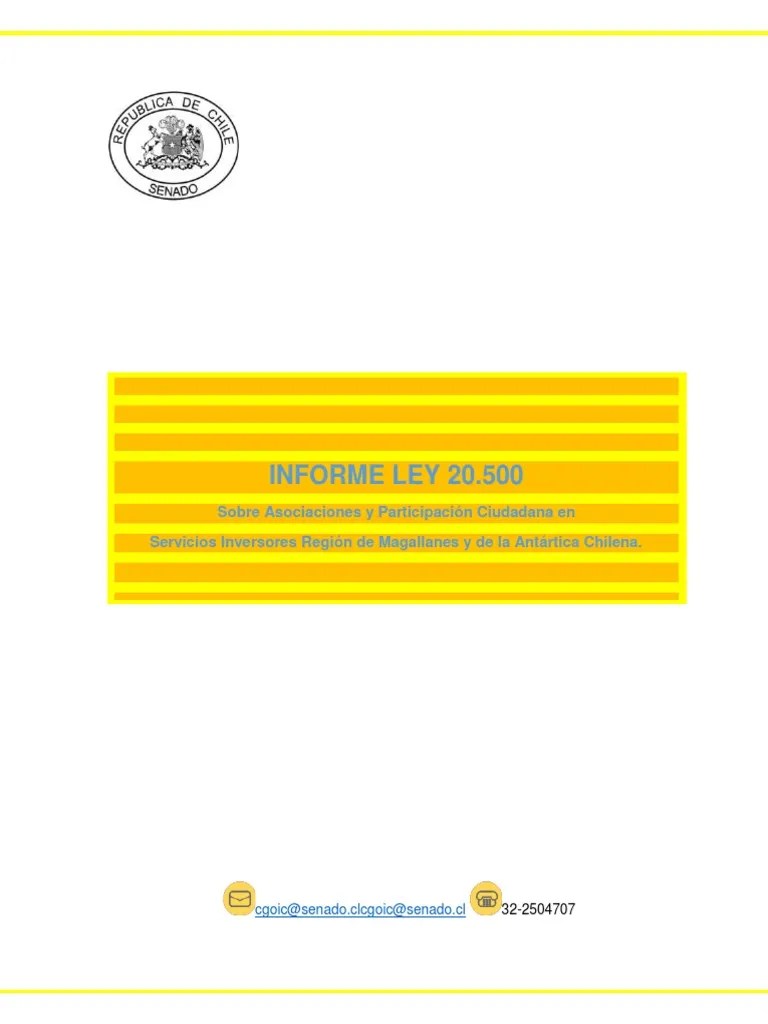 REPUBLICA DE CHILE
SENADO

INFORME LEY 20.500

Sobre Asociaciones y Participación Ciudadana en

Servicios Inversores Región de Magallanes y de la Antártica Chilena.

cgoic@senado.clcgoic@senado.cl 32-2504707